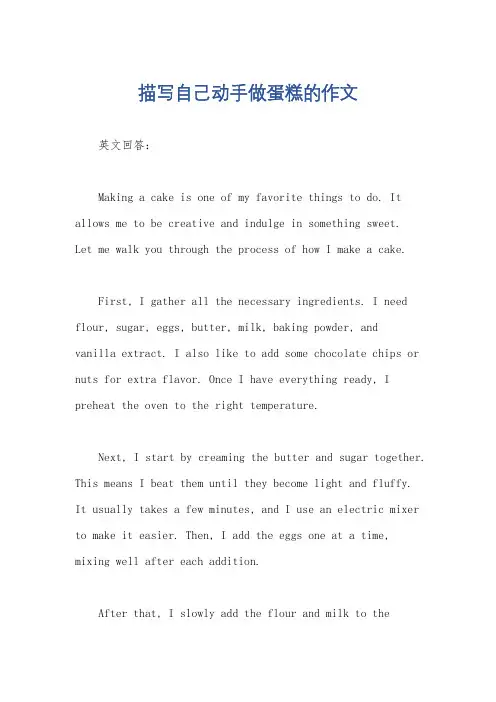 描写自己动手做蛋糕的作文

英文回答：

Making a cake is one of my favorite things to do. It allows me to be creative and indulge in something sweet. Let me walk you through the process of how I make a cake.

First, I gather all the necessary ingredients. I need flour, sugar, eggs, butter, milk, baking powder, and vanilla extract. I also like to add some chocolate chips or nuts for extra flavor. Once I have everything ready, I preheat the oven to the right temperature.

Next, I start by creaming the butter and sugar together. This means I beat them until they become light and fluffy. It usually takes a few minutes, and I use an electric mixer to make it easier. Then, I add the eggs one at a time, mixing well after each addition.

After that, I slowly add the flour and milk to the